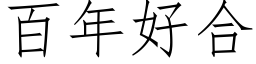 百年好合